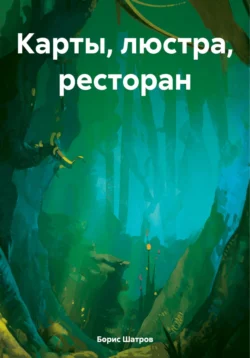 Карты, люстра, ресторан

Борис Шатров